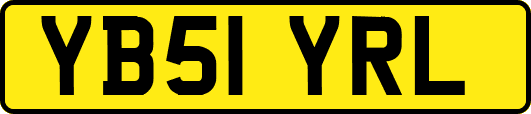 YB51 YRL